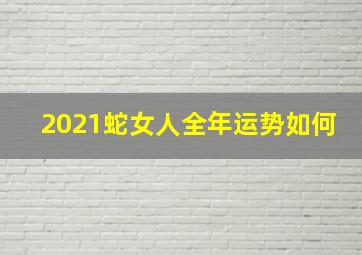 2021蛇女人全年运势如何